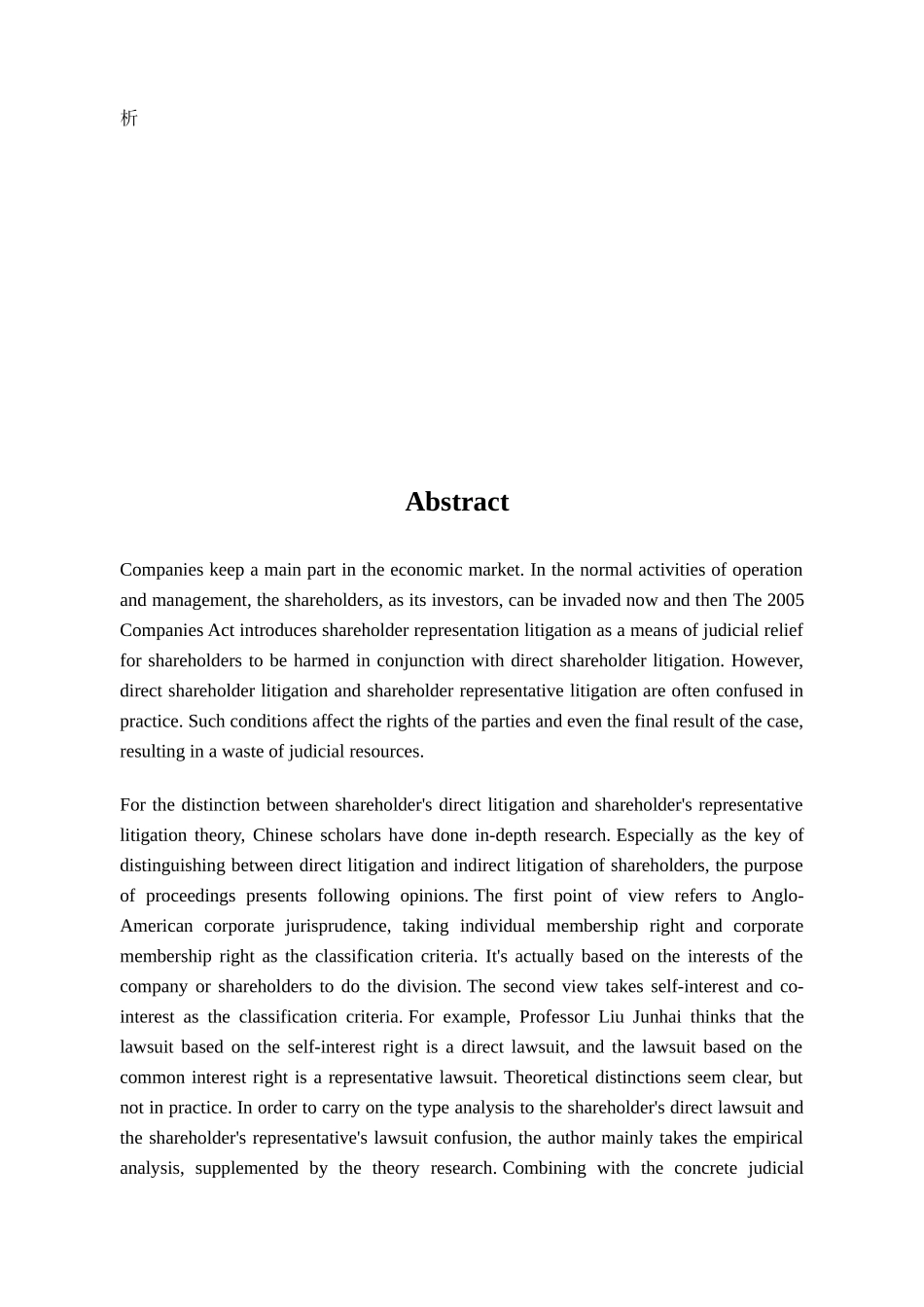 析

Abstract

Companies keep a main part in the economic market. In the normal activities of operation and management, the shareholders, as its investors, can be invaded now and then The 2005 Companies Act introduces shareholder representation litigation as a means of judicial relief for shareholders to be harmed in conjunction with direct shareholder litigation. However, direct shareholder litigation and shareholder representative litigation are often confused in practice. Such conditions affect the rights of the parties and even the final result of the case, resulting in a waste of judicial resources.

For the distinction between shareholder's direct litigation and shareholder's representative litigation theory, Chinese scholars have done in-depth research. Especially as the key of distinguishing between direct litigation and indirect litigation of shareholders, the purpose of proceedings presents following opinions. The first point of view refers to Anglo-American corporate jurisprudence, taking individual membership right and corporate membership right as the classification criteria. It's actually based on the interests of the company or shareholders to do the division. The second view takes self-interest and co-interest as the classification criteria. For example, Professor Liu Junhai thinks that the lawsuit based on the self-interest right is a direct lawsuit, and the lawsuit based on the common interest right is a representative lawsuit. Theoretical distinctions seem clear, but not in practice. In order to carry on the type analysis to the shareholder's direct lawsuit and the shareholder's representative's lawsuit confusion, the author mainly takes the empirical analysis, supplemented by the theory research. Combining with the concrete judicial